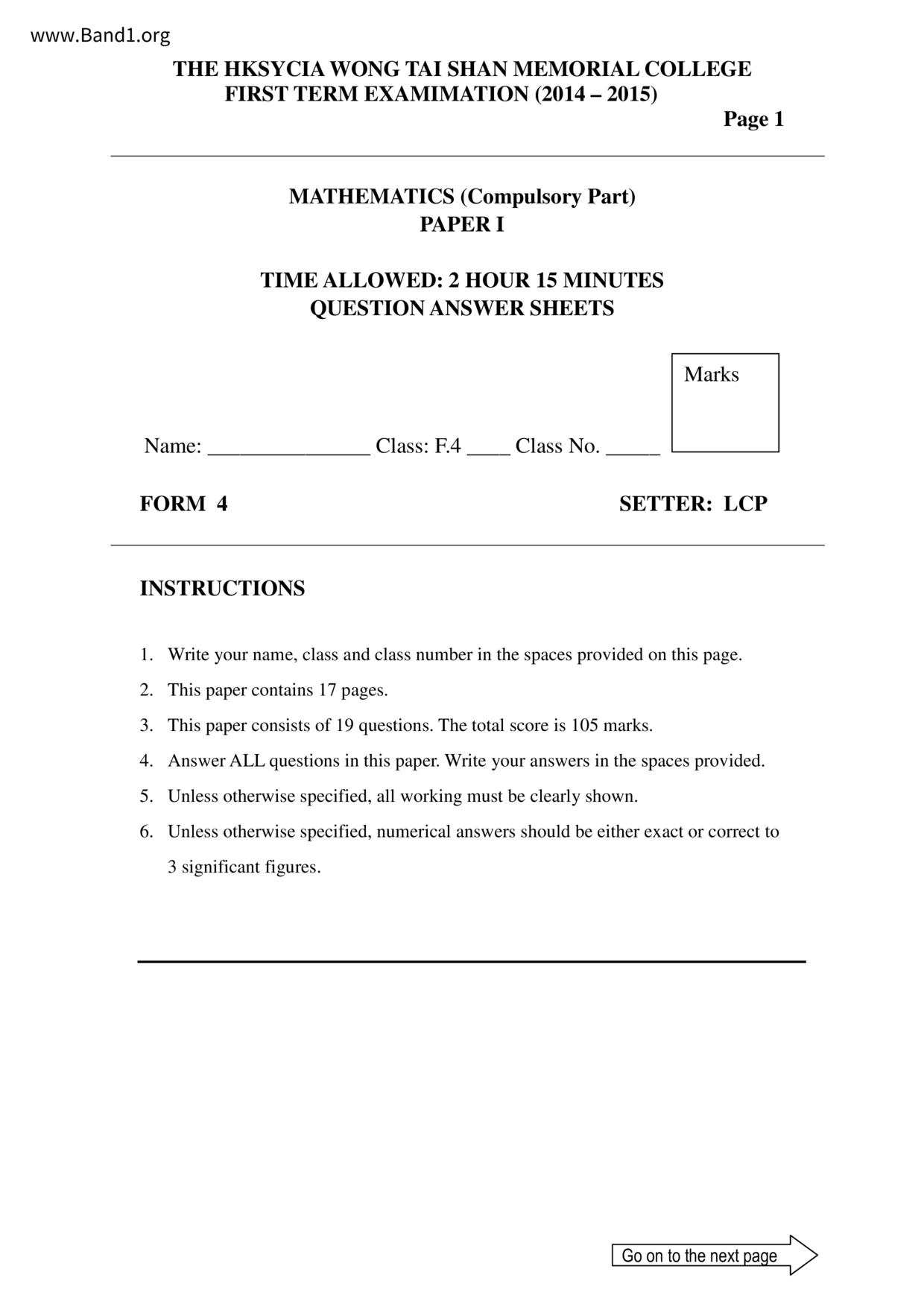 www.Band1.org

THE HKSYCIA WONG TAI SHAN MEMORIAL COLLEGE
FIRST TERM EXAMIMATION (2014 – 2015)

Page 1

MATHEMATICS (Compulsory Part)
PAPER I

TIME ALLOWED: 2 HOUR 15 MINUTES
QUESTION ANSWER SHEETS

Marks

Name: _______________ Class: F.4 ____ Class No. _____

FORM 4

SETTER: LCP

INSTRUCTIONS

1. Write your name, class and class number in the spaces provided on this page.
2. This paper contains 17 pages.
3. This paper consists of 19 questions. The total score is 105 marks.
4. Answer ALL questions in this paper. Write your answers in the spaces provided.
5. Unless otherwise specified, all working must be clearly shown.
6. Unless otherwise specified, numerical answers should be either exact or correct to 3 significant figures.

Go on to the next page